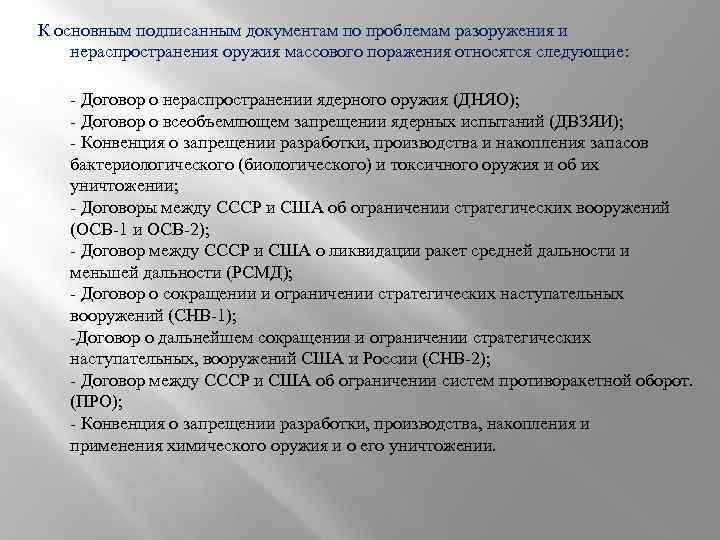 К основным подписанным документам по проблемам разоружения и нераспространения оружия массового поражения относятся следующие:

- Договор о нераспространении ядерного оружия (ДНЯО);
- Договор о всеобъемлющем запрещении ядерных испытаний (ДВЗЯИ);
- Конвенция о запрещении разработки, производства и накопления запасов бактериологического (биологического) и токсичного оружия и об их уничтожении;
- Договоры между СССР и США об ограничении стратегических вооружений (ОСВ-1 и ОСВ-2);
- Договор между СССР и США о ликвидации ракет средней дальности и меньшей дальности (РСМД);
- Договор о сокращении и ограничении стратегических наступательных вооружений (СНВ-1);
-Договор о дальнейшем сокращении и ограничении стратегических наступательных, вооружений США и России (СНВ-2);
- Договор между СССР и США об ограничении систем противоракетной оборот. (ПРО);
- Конвенция о запрещении разработки, производства, накопления и применения химического оружия и о его уничтожении.